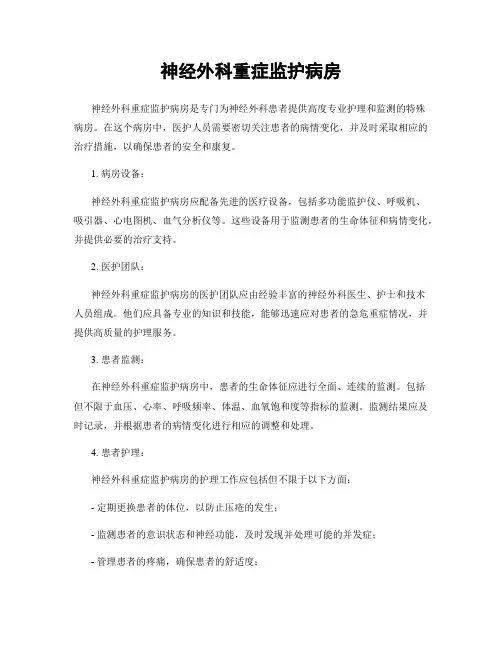 神经外科重症监护病房

神经外科重症监护病房是专门为神经外科患者提供高度专业护理和监测的特殊病房。在这个病房中，医护人员需要密切关注患者的病情变化，并及时采取相应的治疗措施，以确保患者的安全和康复。

1. 病房设备：

神经外科重症监护病房应配备先进的医疗设备，包括多功能监护仪、呼吸机、吸引器、心电图机、血气分析仪等。这些设备用于监测患者的生命体征和病情变化，并提供必要的治疗支持。

2. 医护团队：

神经外科重症监护病房的医护团队应由经验丰富的神经外科医生、护士和技术人员组成。他们应具备专业的知识和技能，能够迅速应对患者的急危重症情况，并提供高质量的护理服务。

3. 患者监测：

在神经外科重症监护病房中，患者的生命体征应进行全面、连续的监测。包括但不限于血压、心率、呼吸频率、体温、血氧饱和度等指标的监测。监测结果应及时记录，并根据患者的病情变化进行相应的调整和处理。

4. 患者护理：

神经外科重症监护病房的护理工作应包括但不限于以下方面：

- 定期更换患者的体位，以防止压疮的发生；

- 监测患者的意识状态和神经功能，及时发现并处理可能的并发症；

- 管理患者的疼痛，确保患者的舒适度；